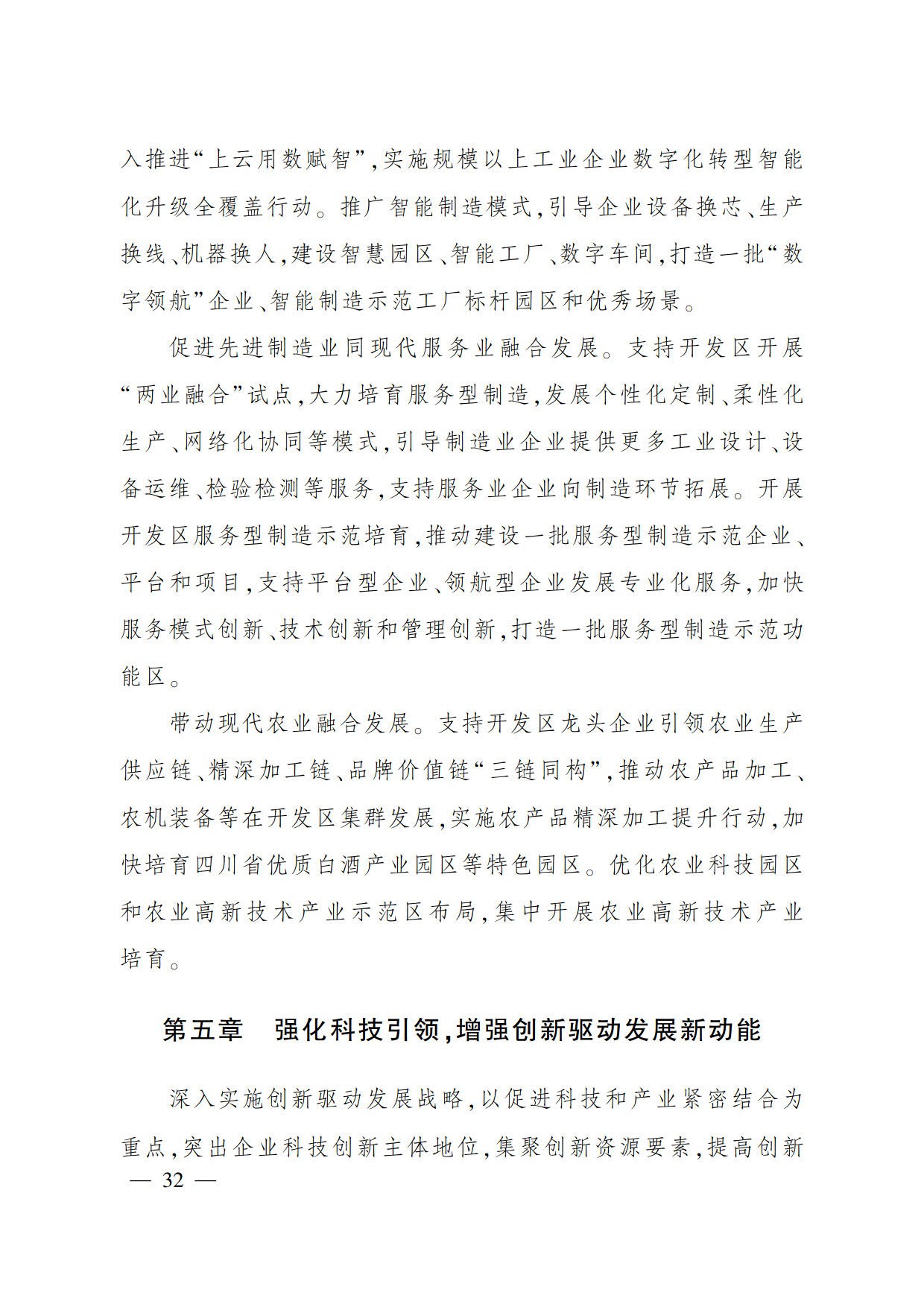 入推进“上云用数赋智”,实施规模以上工业企业数字化转型智能化升级全覆盖行动。推广智能制造模式,引导企业设备换芯、生产换线、机器换人,建设智慧园区、智能工厂、数字车间,打造一批“数字领航”企业、智能制造示范工厂标杆园区和优秀场景。

促进先进制造业同现代服务业融合发展。支持开发区开展“两业融合”试点,大力培育服务型制造,发展个性化定制、柔性化生产、网络化协同等模式,引导制造业企业提供更多工业设计、设备运维、检验检测等服务,支持服务业企业向制造环节拓展。开展开发区服务型制造示范培育,推动建设一批服务型制造示范企业、平台和项目,支持平台型企业、领航型企业发展专业化服务,加快服务模式创新、技术创新和管理创新,打造一批服务型制造示范功能区。

带动现代农业融合发展。支持开发区龙头企业引领农业生产供应链、精深加工链、品牌价值链“三链同构”,推动农产品加工、农机装备等在开发区集群发展,实施农产品精深加工提升行动,加快培育四川省优质白酒产业园区等特色园区。优化农业科技园区和农业高新技术产业示范区布局,集中开展农业高新技术产业培育。

第五章　强化科技引领,增强创新驱动发展新动能

深入实施创新驱动发展战略,以促进科技和产业紧密结合为重点,突出企业科技创新主体地位,集聚创新资源要素,提高创新

— 32 —